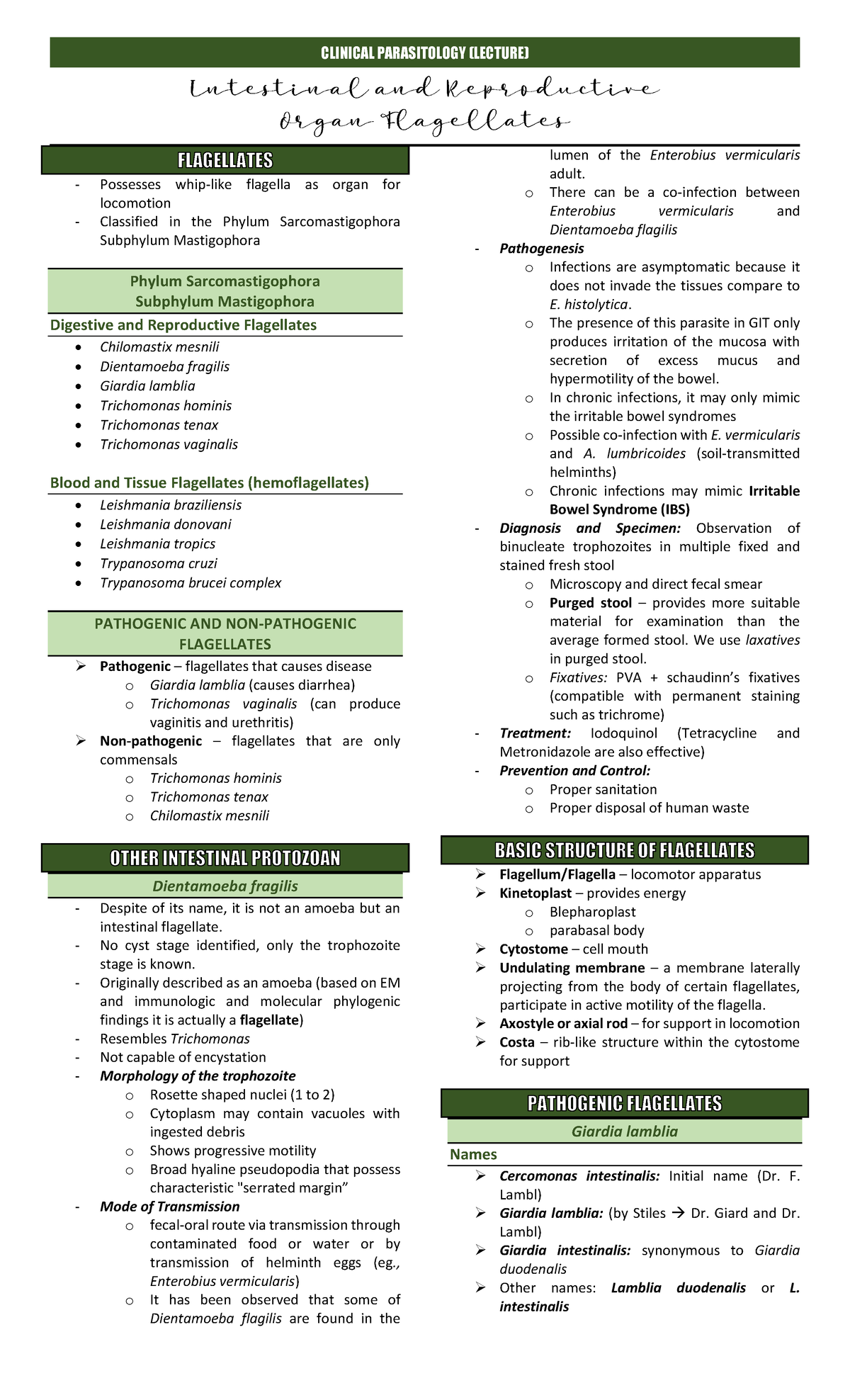 CLINICAL PARASITOLOGY (LECTURE)

Intestinal and Reproductive Organ Flagellates

FLAGELLATES

- Possesses whip-like flagella as organ for locomotion
- Classified in the Phylum Sarcomastigophora Subphylum Mastigophora

Phylum Sarcomastigophora
Subphylum Mastigophora

Digestive and Reproductive Flagellates

• Chilomastix mesnili
• Dientamoeba fragilis
• Giardia lamblia
• Trichomonas hominis
• Trichomonas tenax
• Trichomonas vaginalis

Blood and Tissue Flagellates (hemoflagellates)

• Leishmania braziliensis
• Leishmania donovani
• Leishmania tropics
• Trypanosoma cruzi
• Trypanosoma brucei complex

PATHOGENIC AND NON-PATHOGENIC FLAGELLATES

➢ Pathogenic – flagellates that causes disease
o Giardia lamblia (causes diarrhea)
o Trichomonas vaginalis (can produce vaginitis and urethritis)
➢ Non-pathogenic – flagellates that are only commensals
o Trichomonas hominis
o Trichomonas tenax
o Chilomastix mesnili

OTHER INTESTINAL PROTOZOAN

Dientamoeba fragilis

- Despite of its name, it is not an amoeba but an intestinal flagellate.
- No cyst stage identified, only the trophozoite stage is known.
- Originally described as an amoeba (based on EM and immunologic and molecular phylogenic findings it is actually a flagellate)
- Resembles Trichomonas
- Not capable of encystation
- Morphology of the trophozoite
o Rosette shaped nuclei (1 to 2)
o Cytoplasm may contain vacuoles with ingested debris
o Shows progressive motility
o Broad hyaline pseudopodia that possess characteristic "serrated margin"
- Mode of Transmission
o fecal-oral route via transmission through contaminated food or water or by transmission of helminth eggs (eg., Enterobius vermicularis)
o It has been observed that some of Dientamoeba flagilis are found in the lumen of the Enterobius vermicularis adult.
o There can be a co-infection between Enterobius vermicularis and Dientamoeba flagilis
- Pathogenesis
o Infections are asymptomatic because it does not invade the tissues compare to E. histolytica.
o The presence of this parasite in GIT only produces irritation of the mucosa with secretion of excess mucus and hypermotility of the bowel.
o In chronic infections, it may only mimic the irritable bowel syndromes
o Possible co-infection with E. vermicularis and A. lumbricoides (soil-transmitted helminths)
o Chronic infections may mimic Irritable Bowel Syndrome (IBS)
- Diagnosis and Specimen: Observation of binucleate trophozoites in multiple fixed and stained fresh stool
o Microscopy and direct fecal smear
o Purged stool – provides more suitable material for examination than the average formed stool. We use laxatives in purged stool.
o Fixatives: PVA + schaudinn's fixatives (compatible with permanent staining such as trichrome)
- Treatment: Iodoquinol (Tetracycline and Metronidazole are also effective)
- Prevention and Control:
o Proper sanitation
o Proper disposal of human waste

BASIC STRUCTURE OF FLAGELLATES

➢ Flagellum/Flagella – locomotor apparatus
➢ Kinetoplast – provides energy
o Blepharoplast
o parabasal body
➢ Cytostome – cell mouth
➢ Undulating membrane – a membrane laterally projecting from the body of certain flagellates, participate in active motility of the flagella.
➢ Axostyle or axial rod – for support in locomotion
➢ Costa – rib-like structure within the cytostome for support

PATHOGENIC FLAGELLATES

Giardia lamblia

Names

➢ Cercomonas intestinalis: Initial name (Dr. F. Lambl)
➢ Giardia lamblia: (by Stiles → Dr. Giard and Dr. Lambl)
➢ Giardia intestinalis: synonymous to Giardia duodenalis
➢ Other names: Lamblia duodenalis or L. intestinalis